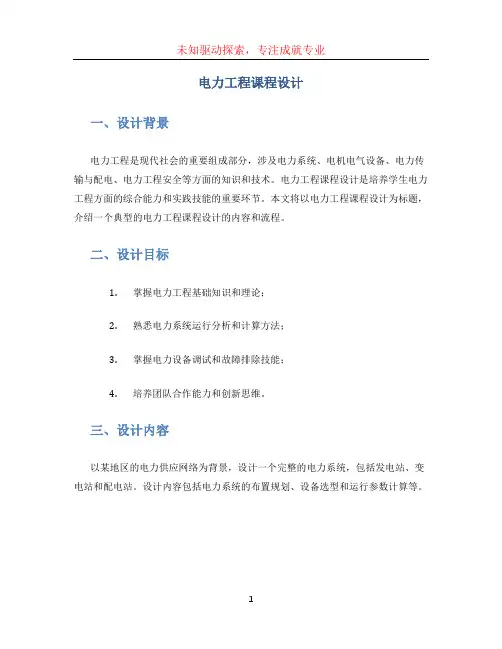 未知驱动探索，专注成就专业

电力工程课程设计

一、设计背景

电力工程是现代社会的重要组成部分，涉及电力系统、电机电气设备、电力传输与配电、电力工程安全等方面的知识和技术。电力工程课程设计是培养学生电力工程方面的综合能力和实践技能的重要环节。本文将以电力工程课程设计为标题，介绍一个典型的电力工程课程设计的内容和流程。

二、设计目标

1. 掌握电力工程基础知识和理论；

2. 熟悉电力系统运行分析和计算方法；

3. 掌握电力设备调试和故障排除技能；

4. 培养团队合作能力和创新思维。

三、设计内容

以某地区的电力供应网络为背景，设计一个完整的电力系统，包括发电站、变电站和配电站。设计内容包括电力系统的布置规划、设备选型和运行参数计算等。

1